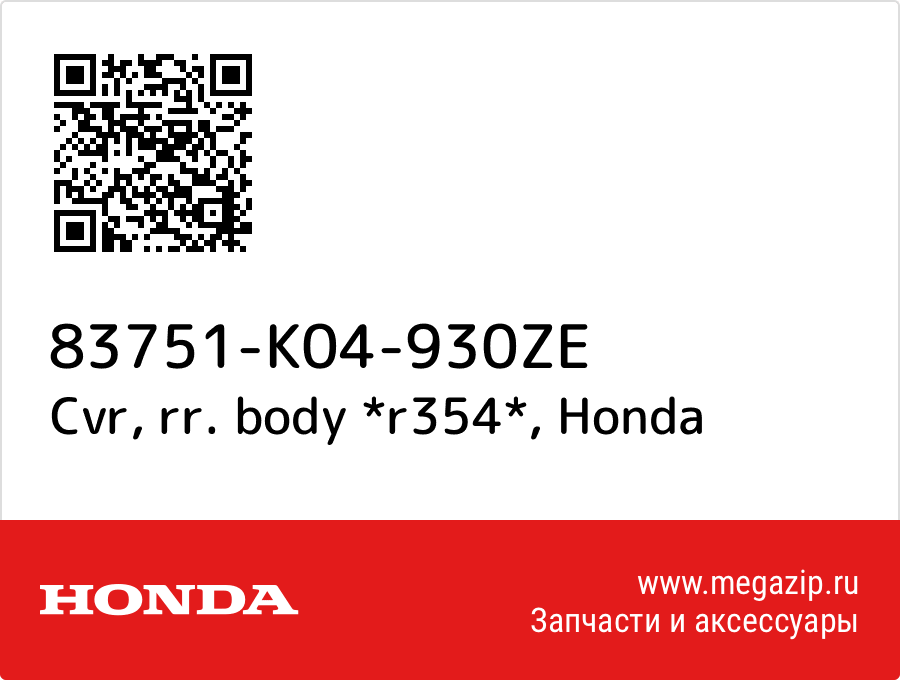 83751-K04-930ZE
Cvr, rr. body *r354*, Honda

HONDA

www.megazip.ru
Запчасти и аксессуары